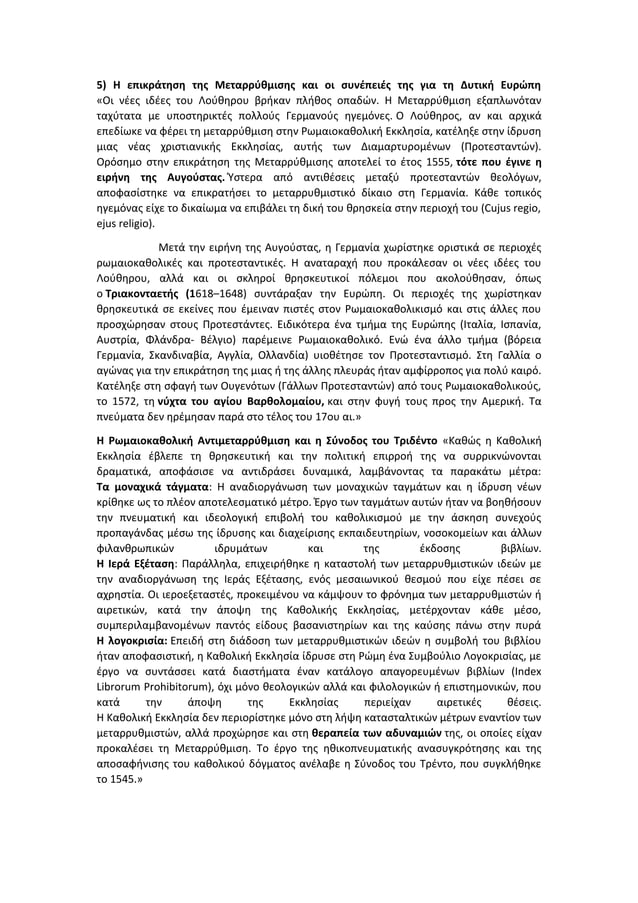 5) Η επικράτηση της Μεταρρύθμισης και οι συνέπειές της για τη Δυτική Ευρώπη «Οι νέες ιδέες του Λούθηρου βρήκαν πλήθος οπαδών. Η Μεταρρύθμιση εξαπλωνόταν ταχύτατα με υποστηρικτές πολλούς Γερμανούς ηγεμόνες. Ο Λούθηρος, αν και αρχικά επεδίωκε να φέρει τη μεταρρύθμιση στην Ρωμαιοκαθολική Εκκλησία, κατέληξε στην ίδρυση μιας νέας χριστιανικής Εκκλησίας, αυτής των Διαμαρτυρομένων (Προτεσταντών). Ορόσημο στην επικράτηση της Μεταρρύθμισης αποτελεί το έτος 1555, τότε που έγινε η ειρήνη της Αυγούστας. Ύστερα από αντιθέσεις μεταξύ προτεσταντών θεολόγων, αποφασίστηκε να επικρατήσει το μεταρρυθμιστικό δίκαιο στη Γερμανία. Κάθε τοπικός ηγεμόνας είχε το δικαίωμα να επιβάλει τη δική του θρησκεία στην περιοχή του (Cujus regio, ejus religio).

Μετά την ειρήνη της Αυγούστας, η Γερμανία χωρίστηκε οριστικά σε περιοχές ρωμαιοκαθολικές και προτεσταντικές. Η αναταραχή που προκάλεσαν οι νέες ιδέες του Λούθηρου, αλλά και οι σκληροί θρησκευτικοί πόλεμοι που ακολούθησαν, όπως ο Τριακονταετής (1618–1648) συντάραξαν την Ευρώπη. Οι περιοχές της χωρίστηκαν θρησκευτικά σε εκείνες που έμειναν πιστές στον Ρωμαιοκαθολικισμό και στις άλλες που προσχώρησαν στους Προτεστάντες. Ειδικότερα ένα τμήμα της Ευρώπης (Ιταλία, Ισπανία, Αυστρία, Φλάνδρα- Βέλγιο) παρέμεινε Ρωμαιοκαθολικό. Ενώ ένα άλλο τμήμα (βόρεια Γερμανία, Σκανδιναβία, Αγγλία, Ολλανδία) υιοθέτησε τον Προτεσταντισμό. Στη Γαλλία ο αγώνας για την επικράτηση της μιας ή της άλλης πλευράς ήταν αμφίρροπος για πολύ καιρό. Κατέληξε στη σφαγή των Ουγενότων (Γάλλων Προτεσταντών) από τους Ρωμαιοκαθολικούς, το 1572, τη νύχτα του αγίου Βαρθολομαίου, και στην φυγή τους προς την Αμερική. Τα πνεύματα δεν ηρέμησαν παρά στο τέλος του 17ου αι.»

Η Ρωμαιοκαθολική Αντιμεταρρύθμιση και η Σύνοδος του Τριδέντο «Καθώς η Καθολική Εκκλησία έβλεπε τη θρησκευτική και την πολιτική επιρροή της να συρρικνώνονται δραματικά, αποφάσισε να αντιδράσει δυναμικά, λαμβάνοντας τα παρακάτω μέτρα: Τα μοναχικά τάγματα: Η αναδιοργάνωση των μοναχικών ταγμάτων και η ίδρυση νέων κρίθηκε ως το πλέον αποτελεσματικό μέτρο. Έργο των ταγμάτων αυτών ήταν να βοηθήσουν την πνευματική και ιδεολογική επιβολή του καθολικισμού με την άσκηση συνεχούς προπαγάνδας μέσω της ίδρυσης και διαχείρισης εκπαιδευτηρίων, νοσοκομείων και άλλων φιλανθρωπικών ιδρυμάτων και της έκδοσης βιβλίων.
Η Ιερά Εξέταση: Παράλληλα, επιχειρήθηκε η καταστολή των μεταρρυθμιστικών ιδεών με την αναδιοργάνωση της Ιεράς Εξέτασης, ενός μεσαιωνικού θεσμού που είχε πέσει σε αχρηστία. Οι ιεροεξεταστές, προκειμένου να κάμψουν το φρόνημα των μεταρρυθμιστών ή αιρετικών, κατά την άποψη της Καθολικής Εκκλησίας, μετέρχονταν κάθε μέσο, συμπεριλαμβανομένων παντός είδους βασανιστηρίων και της καύσης πάνω στην πυρά
Η λογοκρισία: Επειδή στη διάδοση των μεταρρυθμιστικών ιδεών η συμβολή του βιβλίου ήταν αποφασιστική, η Καθολική Εκκλησία ίδρυσε στη Ρώμη ένα Συμβούλιο Λογοκρισίας, με έργο να συντάσσει κατά διαστήματα έναν κατάλογο απαγορευμένων βιβλίων (Index Librorum Prohibitorum), όχι μόνο θεολογικών αλλά και φιλολογικών ή επιστημονικών, που κατά την άποψη της Εκκλησίας περιείχαν αιρετικές θέσεις.
Η Καθολική Εκκλησία δεν περιορίστηκε μόνο στη λήψη κατασταλτικών μέτρων εναντίον των μεταρρυθμιστών, αλλά προχώρησε και στη θεραπεία των αδυναμιών της, οι οποίες είχαν προκαλέσει τη Μεταρρύθμιση. Το έργο της ηθικοπνευματικής ανασυγκρότησης και της αποσαφήνισης του καθολικού δόγματος ανέλαβε η Σύνοδος του Τρέντο, που συγκλήθηκε το 1545.»